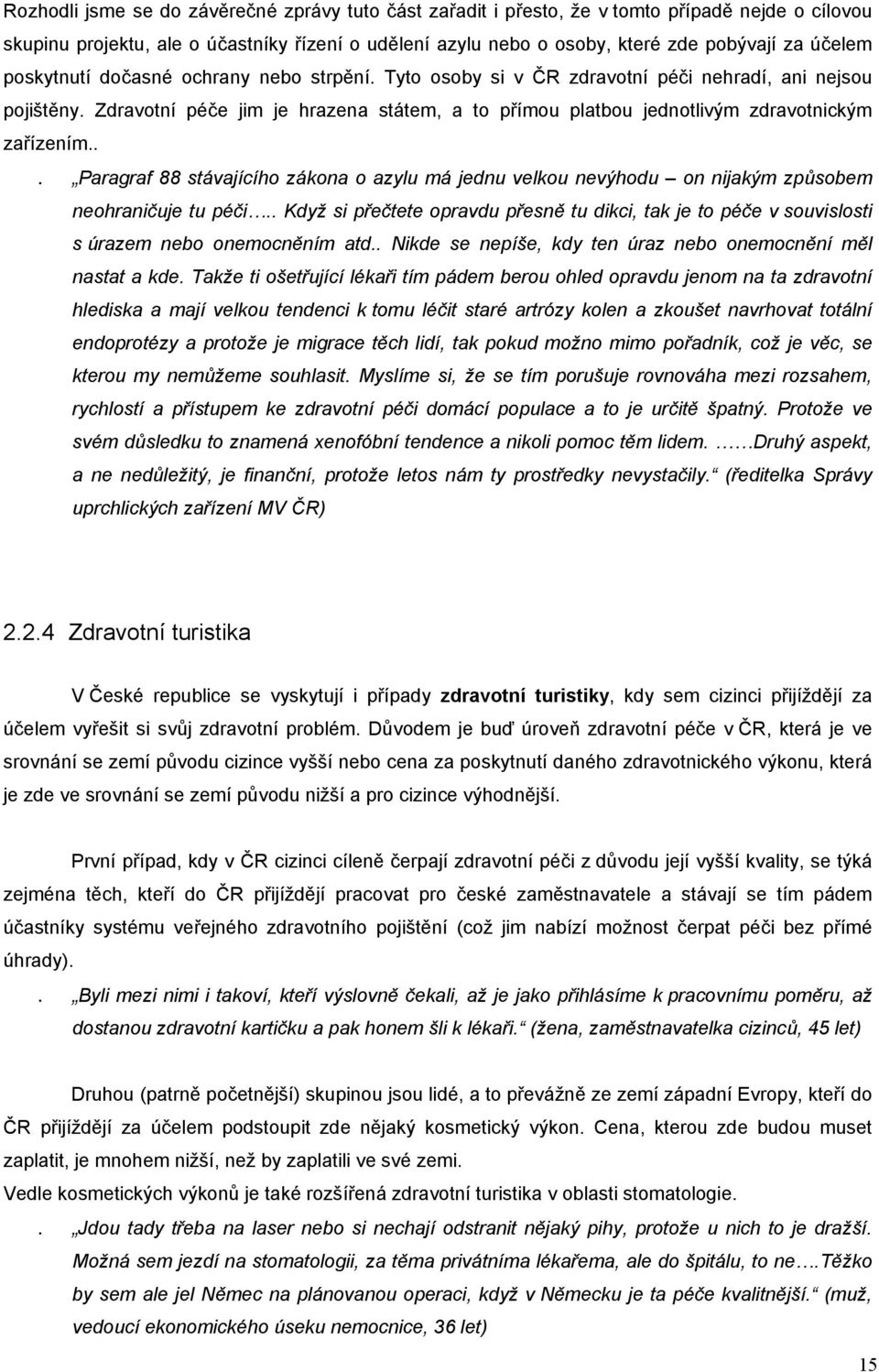 Rozhodli jsme se do závěrečné zprávy tuto část zařadit i přesto, že v tomto případě nejde o cílovou skupinu projektu, ale o účastníky řízení o udělení azylu nebo o osoby, které zde pobývají za účelem poskytnutí dočasné ochrany nebo strpění. Tyto osoby si v ČR zdravotní péči nehradí, ani nejsou pojištěny. Zdravotní péče jim je hrazena státem, a to přímou platbou jednotlivým zdravotnickým zařízením..

. „Paragraf 88 stávajícího zákona o azylu má jednu velkou nevýhodu – on nijakým způsobem neohraničuje tu péči….. Když si přečtete opravdu přesně tu dikci, tak je to péče v souvislosti s úrazem nebo onemocněním atd.. Nikde se nepíše, kdy ten úraz nebo onemocnění měl nastat a kde. Takže ti ošetřující lékaři tím pádem berou ohled opravdu jenom na ta zdravotní hlediska a mají velkou tendenci k tomu léčit staré artrózy kolen a zkoušet navrhovat totální endoprotézy a protože je migrace těch lidí, tak pokud možno mimo pořadník, což je věc, se kterou my nemůžeme souhlasit. Myslíme si, že se tím porušuje rovnováha mezi rozsahem, rychlostí a přístupem ke zdravotní péči domácí populace a to je určitě špatný. Protože ve svém důsledku to znamená xenofóbní tendence a nikoli pomoc těm lidem. …….Druhý aspekt, a ne nedůležitý, je finanční, protože letos nám ty prostředky nevystačily.“ (ředitelka Správy uprchlických zařízení MV ČR)

2.2.4 Zdravotní turistika

V České republice se vyskytují i případy zdravotní turistiky, kdy sem cizinci přijíždějí za účelem vyřešit si svůj zdravotní problém. Důvodem je buď úroveň zdravotní péče v ČR, která je ve srovnání se zemí původu cizince vyšší nebo cena za poskytnutí daného zdravotnického výkonu, která je zde ve srovnání se zemí původu nižší a pro cizince výhodnější.

První případ, kdy v ČR cizinci cíleně čerpají zdravotní péči z důvodu její vyšší kvality, se týká zejména těch, kteří do ČR přijíždějí pracovat pro české zaměstnavatele a stávají se tím pádem účastníky systému veřejného zdravotního pojištění (což jim nabízí možnost čerpat péči bez přímé úhrady).

. „Byli mezi nimi i takoví, kteří výslovně čekali, až je jako přihlásíme k pracovnímu poměru, až dostanou zdravotní kartičku a pak honem šli k lékaři.“ (žena, zaměstnavatelka cizinců, 45 let)

Druhou (patrně početnější) skupinou jsou lidé, a to převážně ze zemí západní Evropy, kteří do ČR přijíždějí za účelem podstoupit zde nějaký kosmetický výkon. Cena, kterou zde budou muset zaplatit, je mnohem nižší, než by zaplatili ve své zemi.
Vedle kosmetických výkonů je také rozšířená zdravotní turistika v oblasti stomatologie.

. „Jdou tady třeba na laser nebo si nechají odstranit nějaký pihy, protože u nich to je dražší. Možná sem jezdí na stomatologii, za těma privátníma lékařema, ale do špitálu, to ne….Těžko by sem ale jel Němec na plánovanou operaci, když v Německu je ta péče kvalitnější.“ (muž, vedoucí ekonomického úseku nemocnice, 36 let)

15